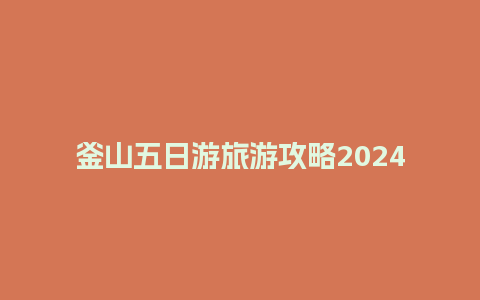 釜山五日游旅游攻略2024